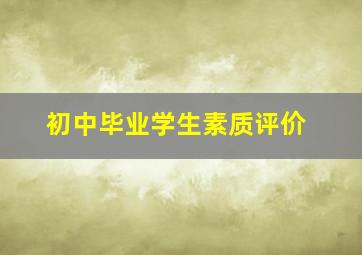 初中毕业学生素质评价